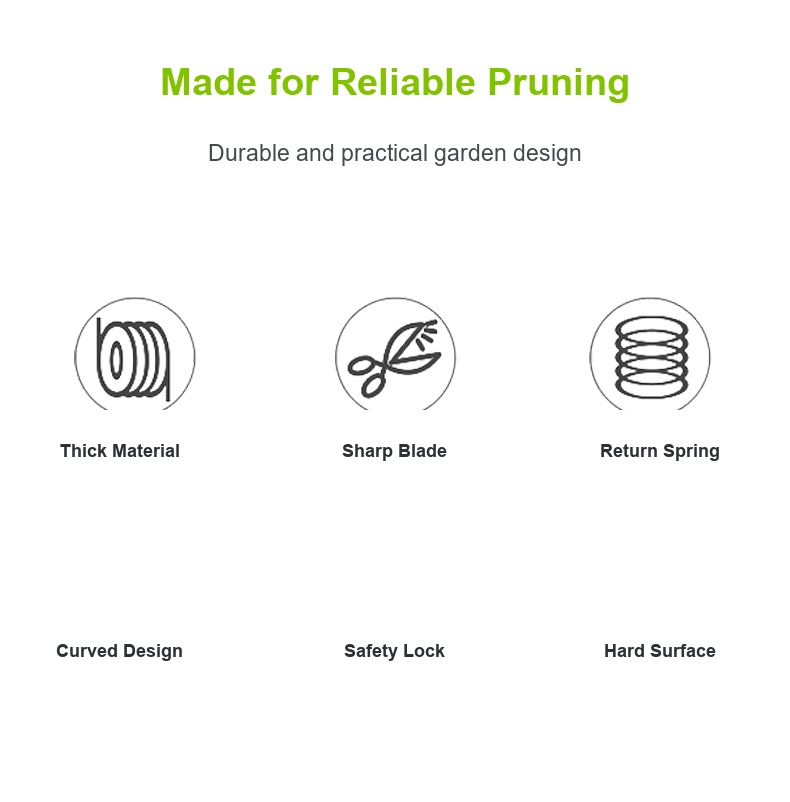 Made for Reliable Pruning

Durable and practical garden design

Thick Material

Sharp Blade

Return Spring

Curved Design

Safety Lock

Hard Surface